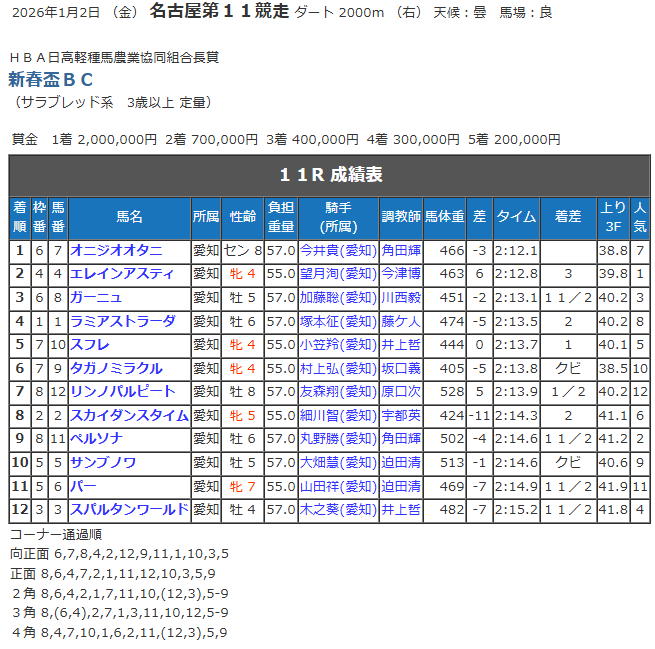 2026年1月2日 （金） 名古屋第１１競走 ダート 2000m （右） 天候：曇 馬場：良

ＨＢＡ日高軽種馬農業協同組合長賞
新春盃ＢＣ
（サラブレッド系　3歳以上 定量）

賞金　1着 2,000,000円 2着 700,000円 3着 400,000円 4着 300,000円 5着 200,000円

１１Ｒ 成績表

| 着順 | 枠番 | 馬番 | 馬名 | 所属 | 性齢 | 負担重量 | 騎手(所属) | 調教師 | 馬体重 | 差 | タイム | 着差 | 上り3F | 人気 |
|---|---|---|---|---|---|---|---|---|---|---|---|---|---|---|
| 1 | 6 | 7 | オニジオオタニ | 愛知 | セン 8 | 57.0 | 今井貴(愛知) | 角田輝 | 466 | -3 | 2:12.1 | | 38.8 | 7 |
| 2 | 4 | 4 | エレインアスティ | 愛知 | 牝 4 | 55.0 | 望月洵(愛知) | 今津博 | 463 | 6 | 2:12.8 | 3 | 39.8 | 1 |
| 3 | 6 | 8 | ガーニュ | 愛知 | 牡 5 | 57.0 | 加藤聡(愛知) | 川西毅 | 451 | -2 | 2:13.1 | １１／２ | 40.2 | 3 |
| 4 | 1 | 1 | ラミアストラーダ | 愛知 | 牡 6 | 57.0 | 塚本征(愛知) | 藤ケ人 | 474 | -5 | 2:13.5 | 2 | 40.2 | 8 |
| 5 | 7 | 10 | スフレ | 愛知 | 牝 4 | 55.0 | 小笠羚(愛知) | 井上哲 | 444 | 0 | 2:13.7 | 1 | 40.1 | 5 |
| 6 | 7 | 9 | タガノミラクル | 愛知 | 牝 4 | 55.0 | 村上弘(愛知) | 坂口義 | 405 | -5 | 2:13.8 | クビ | 38.5 | 10 |
| 7 | 8 | 12 | リンノパルピート | 愛知 | 牡 8 | 57.0 | 友森翔(愛知) | 原口次 | 528 | 5 | 2:13.9 | １／２ | 40.2 | 12 |
| 8 | 2 | 2 | スカイダンスタイム | 愛知 | 牝 5 | 55.0 | 細川智(愛知) | 宇都英 | 424 | -11 | 2:14.3 | 2 | 41.1 | 6 |
| 9 | 8 | 11 | ペルソナ | 愛知 | 牡 6 | 57.0 | 丸野勝(愛知) | 角田輝 | 502 | -4 | 2:14.6 | １１／２ | 41.2 | 2 |
| 10 | 5 | 5 | サンブノワ | 愛知 | 牡 5 | 57.0 | 大畑慧(愛知) | 迫田清 | 513 | -1 | 2:14.6 | クビ | 40.6 | 9 |
| 11 | 5 | 6 | パー | 愛知 | 牝 7 | 55.0 | 山田祥(愛知) | 迫田清 | 469 | -7 | 2:14.9 | １１／２ | 41.9 | 11 |
| 12 | 3 | 3 | スパルタンワールド | 愛知 | 牡 4 | 57.0 | 木之葵(愛知) | 井上哲 | 482 | -7 | 2:15.2 | １１／２ | 41.8 | 4 |

コーナー通過順
向正面 6,7,8,4,2,12,9,11,1,10,3,5
正面 8,6,4,7,2,1,11,12,10,3,5,9
２角 8,6,4,2,1,7,11,10,(12,3),5-9
３角 8,(6,4),2,7,1,3,11,10,12,5-9
４角 8,4,7,10,1,6,2,11,(12,3),5,9